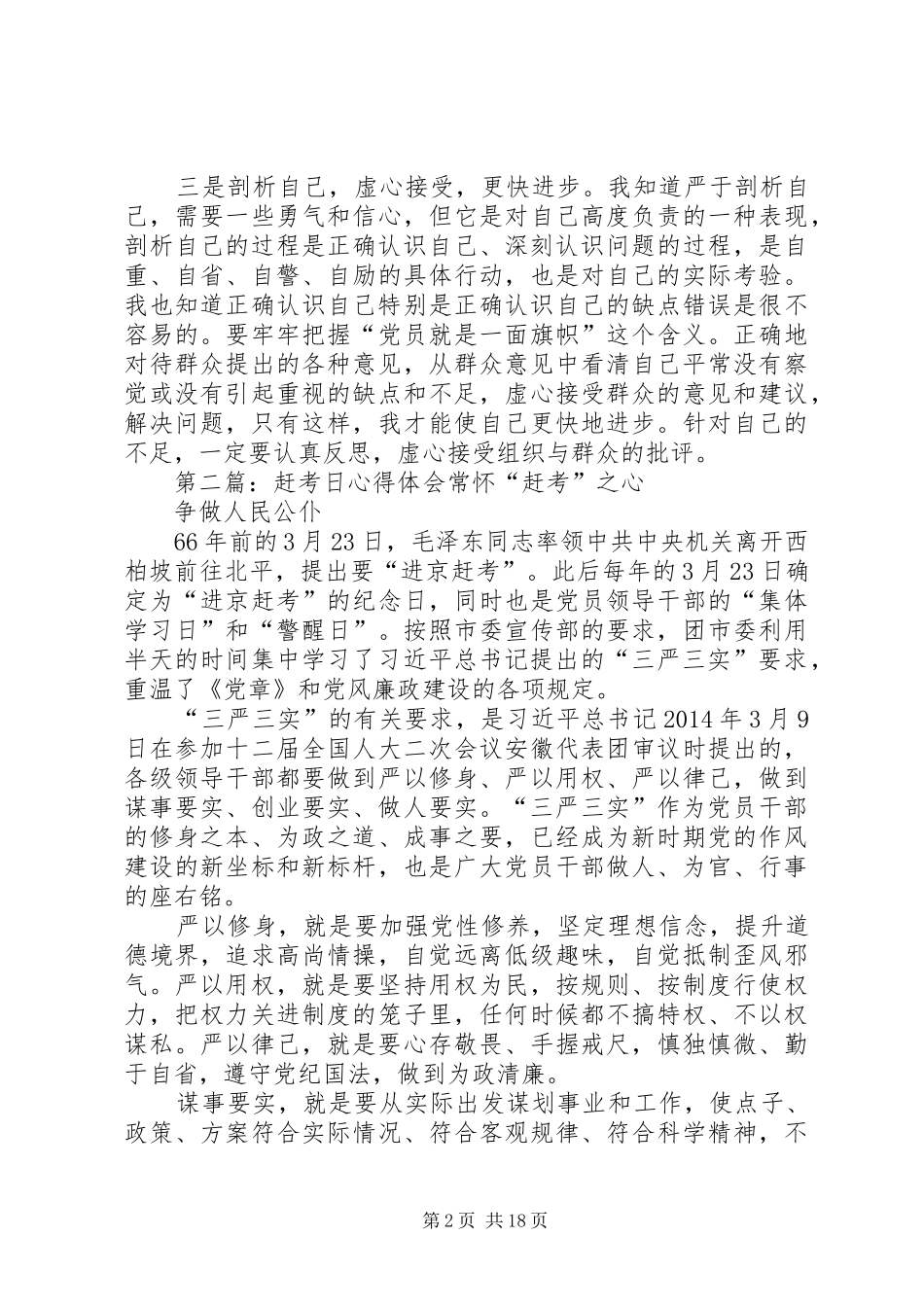 三是剖析自己，虚心接受，更快进步。我知道严于剖析自己，需要一些勇气和信心，但它是对自己高度负责的一种表现，剖析自己的过程是正确认识自己、深刻认识问题的过程，是自重、自省、自警、自励的具体行动，也是对自己的实际考验。我也知道正确认识自己特别是正确认识自己的缺点错误是很不容易的。要牢牢把握“党员就是一面旗帜”这个含义。正确地对待群众提出的各种意见，从群众意见中看清自己平常没有察觉或没有引起重视的缺点和不足，虚心接受群众的意见和建议，解决问题，只有这样，我才能使自己更快地进步。针对自己的不足，一定要认真反思，虚心接受组织与群众的批评。

第二篇：赶考日心得体会常怀“赶考”之心

争做人民公仆

66年前的3月23日，毛泽东同志率领中共中央机关离开西柏坡前往北平，提出要“进京赶考”。此后每年的3月23日确定为“进京赶考”的纪念日，同时也是党员领导干部的“集体学习日”和“警醒日”。按照市委宣传部的要求，团市委利用半天的时间集中学习了习近平总书记提出的“三严三实”要求，重温了《党章》和党风廉政建设的各项规定。

“三严三实”的有关要求，是习近平总书记2014年3月9日在参加十二届全国人大二次会议安徽代表团审议时提出的，各级领导干部都要做到严以修身、严以用权、严以律己，做到谋事要实、创业要实、做人要实。“三严三实”作为党员干部的修身之本、为政之道、成事之要，已经成为新时期党的作风建设的新坐标和新标杆，也是广大党员干部做人、为官、行事的座右铭。

严以修身，就是要加强党性修养，坚定理想信念，提升道德境界，追求高尚情操，自觉远离低级趣味，自觉抵制歪风邪气。严以用权，就是要坚持用权为民，按规则、按制度行使权力，把权力关进制度的笼子里，任何时候都不搞特权、不以权谋私。严以律己，就是要心存敬畏、手握戒尺，慎独慎微、勤于自省，遵守党纪国法，做到为政清廉。

谋事要实，就是要从实际出发谋划事业和工作，使点子、政策、方案符合实际情况、符合客观规律、符合科学精神，不

第2页 共18页